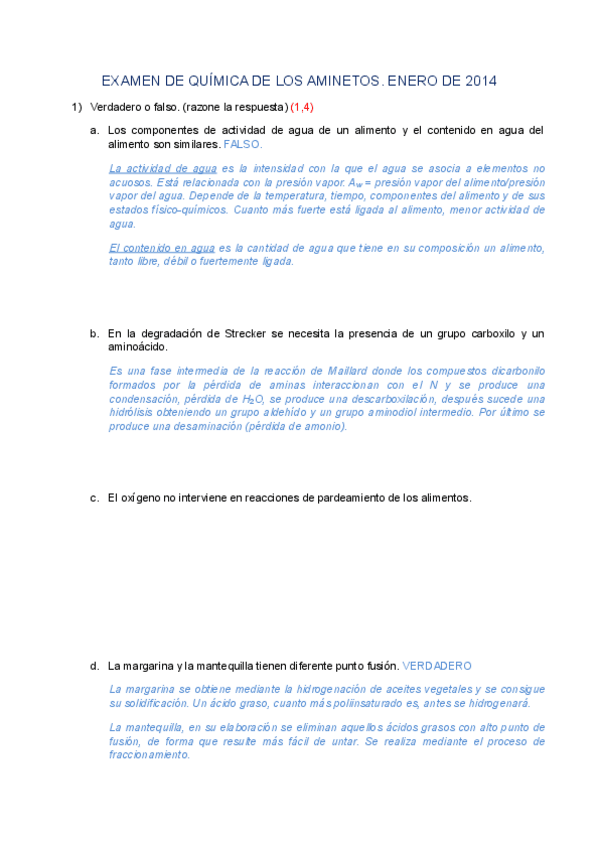 EXAMEN DE QUÍMICA DE LOS AMINETOS. ENERO DE 2014

1) Verdadero o falso. (razone la respuesta) (1,4)

a. Los componentes de actividad de agua de un alimento y el contenido en agua del alimento son similares. FALSO.

La actividad de agua es la intensidad con la que el agua se asocia a elementos no acuosos. Está relacionada con la presión vapor. $A_w$ = presión vapor del alimento/presión vapor del agua. Depende de la temperatura, tiempo, componentes del alimento y de sus estados físico-químicos. Cuanto más fuerte está ligada al alimento, menor actividad de agua.

El contenido en agua es la cantidad de agua que tiene en su composición un alimento, tanto libre, débil o fuertemente ligada.

b. En la degradación de Strecker se necesita la presencia de un grupo carboxilo y un aminoácido.

Es una fase intermedia de la reacción de Maillard donde los compuestos dicarbonilo formados por la pérdida de aminas interaccionan con el N y se produce una condensación, pérdida de $H_2O$, se produce una descarboxilación, después sucede una hidrólisis obteniendo un grupo aldehído y un grupo aminodiol intermedio. Por último se produce una desaminación (pérdida de amonio).

c. El oxígeno no interviene en reacciones de pardeamiento de los alimentos.

d. La margarina y la mantequilla tienen diferente punto fusión. VERDADERO

La margarina se obtiene mediante la hidrogenación de aceites vegetales y se consigue su solidificación. Un ácido graso, cuanto más poliinsaturado es, antes se hidrogenará.

La mantequilla, en su elaboración se eliminan aquellos ácidos grasos con alto punto de fusión, de forma que resulte más fácil de untar. Se realiza mediante el proceso de fraccionamiento.